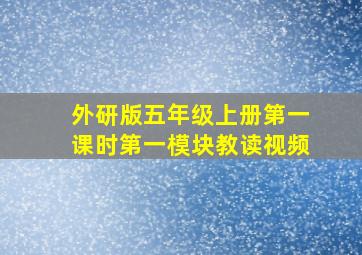 外研版五年级上册第一课时第一模块教读视频